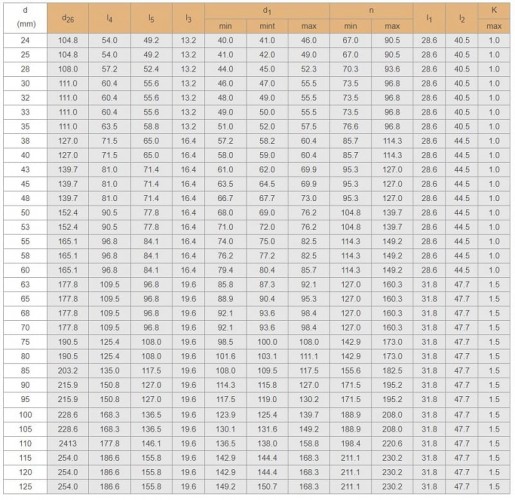 | d (mm) | $d_{26}$ | $l_4$ | $l_5$ | $l_3$ | $d_1$ min | $d_1$ mint | $d_1$ max | n min | n max | $l_1$ | $l_2$ | K max |
|---|---|---|---|---|---|---|---|---|---|---|---|---|
| 24 | 104.8 | 54.0 | 49.2 | 13.2 | 40.0 | 41.0 | 46.0 | 67.0 | 90.5 | 28.6 | 40.5 | 1.0 |
| 25 | 104.8 | 54.0 | 49.2 | 13.2 | 41.0 | 42.0 | 49.0 | 67.0 | 90.5 | 28.6 | 40.5 | 1.0 |
| 28 | 108.0 | 57.2 | 52.4 | 13.2 | 44.0 | 45.0 | 52.3 | 70.3 | 93.6 | 28.6 | 40.5 | 1.0 |
| 30 | 111.0 | 60.4 | 55.6 | 13.2 | 46.0 | 47.0 | 55.5 | 73.5 | 96.8 | 28.6 | 40.5 | 1.0 |
| 32 | 111.0 | 60.4 | 55.6 | 13.2 | 48.0 | 49.0 | 55.5 | 73.5 | 96.8 | 28.6 | 40.5 | 1.0 |
| 33 | 111.0 | 60.4 | 55.6 | 13.2 | 49.0 | 50.0 | 55.5 | 73.5 | 96.8 | 28.6 | 40.5 | 1.0 |
| 35 | 111.0 | 63.5 | 58.8 | 13.2 | 51.0 | 52.0 | 57.5 | 76.6 | 96.8 | 28.6 | 40.5 | 1.0 |
| 38 | 127.0 | 71.5 | 65.0 | 16.4 | 57.2 | 58.2 | 60.4 | 85.7 | 114.3 | 28.6 | 44.5 | 1.0 |
| 40 | 127.0 | 71.5 | 65.0 | 16.4 | 58.0 | 59.0 | 60.4 | 85.7 | 114.3 | 28.6 | 44.5 | 1.0 |
| 43 | 139.7 | 81.0 | 71.4 | 16.4 | 61.0 | 62.0 | 69.9 | 95.3 | 127.0 | 28.6 | 44.5 | 1.0 |
| 45 | 139.7 | 81.0 | 71.4 | 16.4 | 63.5 | 64.5 | 69.9 | 95.3 | 127.0 | 28.6 | 44.5 | 1.0 |
| 48 | 139.7 | 81.0 | 71.4 | 16.4 | 66.7 | 67.7 | 73.0 | 95.3 | 127.0 | 28.6 | 44.5 | 1.0 |
| 50 | 152.4 | 90.5 | 77.8 | 16.4 | 68.0 | 69.0 | 76.2 | 104.8 | 139.7 | 28.6 | 44.5 | 1.0 |
| 53 | 152.4 | 90.5 | 77.8 | 16.4 | 71.0 | 72.0 | 76.2 | 104.8 | 139.7 | 28.6 | 44.5 | 1.0 |
| 55 | 165.1 | 96.8 | 84.1 | 16.4 | 74.0 | 75.0 | 82.5 | 114.3 | 149.2 | 28.6 | 44.5 | 1.0 |
| 58 | 165.1 | 96.8 | 84.1 | 16.4 | 76.2 | 77.2 | 82.5 | 114.3 | 149.2 | 28.6 | 44.5 | 1.0 |
| 60 | 165.1 | 96.8 | 84.1 | 16.4 | 79.4 | 80.4 | 85.7 | 114.3 | 149.2 | 28.6 | 44.5 | 1.0 |
| 63 | 177.8 | 109.5 | 96.8 | 19.6 | 85.8 | 87.3 | 92.1 | 127.0 | 160.3 | 31.8 | 47.7 | 1.5 |
| 65 | 177.8 | 109.5 | 96.8 | 19.6 | 88.9 | 90.4 | 95.3 | 127.0 | 160.3 | 31.8 | 47.7 | 1.5 |
| 68 | 177.8 | 109.5 | 96.8 | 19.6 | 92.1 | 93.6 | 98.4 | 127.0 | 160.3 | 31.8 | 47.7 | 1.5 |
| 70 | 177.8 | 109.5 | 96.8 | 19.6 | 92.1 | 93.6 | 98.4 | 127.0 | 160.3 | 31.8 | 47.7 | 1.5 |
| 75 | 190.5 | 125.4 | 108.0 | 19.6 | 98.5 | 100.0 | 108.0 | 142.9 | 173.0 | 31.8 | 47.7 | 1.5 |
| 80 | 190.5 | 125.4 | 108.0 | 19.6 | 101.6 | 103.1 | 111.1 | 142.9 | 173.0 | 31.8 | 47.7 | 1.5 |
| 85 | 203.2 | 135.0 | 117.5 | 19.6 | 108.0 | 109.5 | 117.5 | 155.6 | 182.5 | 31.8 | 47.7 | 1.5 |
| 90 | 215.9 | 150.8 | 127.0 | 19.6 | 114.3 | 115.8 | 127.0 | 171.5 | 195.2 | 31.8 | 47.7 | 1.5 |
| 95 | 215.9 | 150.8 | 127.0 | 19.6 | 117.5 | 119.0 | 130.2 | 171.5 | 195.2 | 31.8 | 47.7 | 1.5 |
| 100 | 228.6 | 168.3 | 136.5 | 19.6 | 123.9 | 125.4 | 139.7 | 188.9 | 208.0 | 31.8 | 47.7 | 1.5 |
| 105 | 228.6 | 168.3 | 136.5 | 19.6 | 130.1 | 131.6 | 149.2 | 188.9 | 208.0 | 31.8 | 47.7 | 1.5 |
| 110 | 2413 | 177.8 | 146.1 | 19.6 | 136.5 | 138.0 | 158.8 | 198.4 | 220.6 | 31.8 | 47.7 | 1.5 |
| 115 | 254.0 | 186.6 | 155.8 | 19.6 | 142.9 | 144.4 | 168.3 | 211.1 | 230.2 | 31.8 | 47.7 | 1.5 |
| 120 | 254.0 | 186.6 | 155.8 | 19.6 | 142.9 | 144.4 | 168.3 | 211.1 | 230.2 | 31.8 | 47.7 | 1.5 |
| 125 | 254.0 | 186.6 | 155.8 | 19.6 | 149.2 | 150.7 | 168.3 | 211.1 | 230.2 | 31.8 | 47.7 | 1.5 |